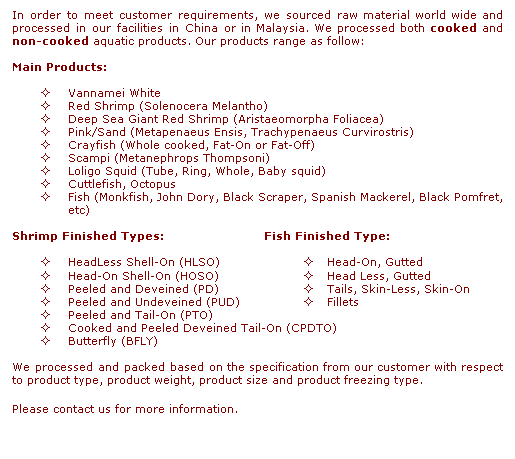 In order to meet customer requirements, we sourced raw material world wide and processed in our facilities in China or in Malaysia. We processed both cooked and non-cooked aquatic products. Our products range as follow:

Main Products:

✧ Vannamei White
✧ Red Shrimp (Solenocera Melantho)
✧ Deep Sea Giant Red Shrimp (Aristaeomorpha Foliacea)
✧ Pink/Sand (Metapenaeus Ensis, Trachypenaeus Curvirostris)
✧ Crayfish (Whole cooked, Fat-On or Fat-Off)
✧ Scampi (Metanephrops Thompsoni)
✧ Loligo Squid (Tube, Ring, Whole, Baby squid)
✧ Cuttlefish, Octopus
✧ Fish (Monkfish, John Dory, Black Scraper, Spanish Mackerel, Black Pomfret, etc)

Shrimp Finished Types:

✧ HeadLess Shell-On (HLSO)
✧ Head-On Shell-On (HOSO)
✧ Peeled and Deveined (PD)
✧ Peeled and Undeveined (PUD)
✧ Peeled and Tail-On (PTO)
✧ Cooked and Peeled Deveined Tail-On (CPDTO)
✧ Butterfly (BFLY)

Fish Finished Type:

✧ Head-On, Gutted
✧ Head Less, Gutted
✧ Tails, Skin-Less, Skin-On
✧ Fillets

We processed and packed based on the specification from our customer with respect to product type, product weight, product size and product freezing type.

Please contact us for more information.